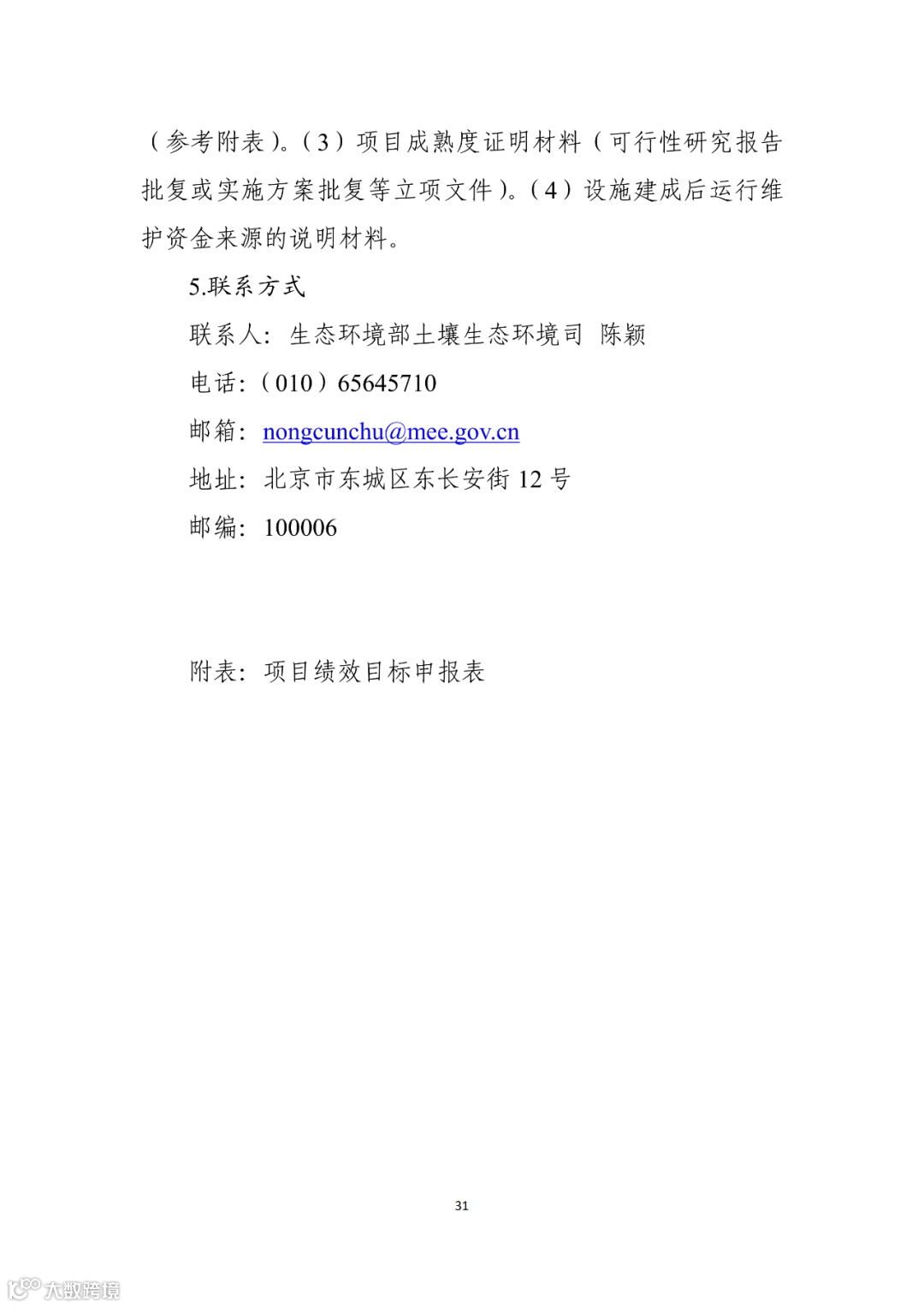 （参考附表）。（3）项目成熟度证明材料（可行性研究报告批复或实施方案批复等立项文件）。（4）设施建成后运行维护资金来源的说明材料。

5.联系方式

联系人：生态环境部土壤生态环境司 陈颖

电话：（010）65645710

邮箱：nongcunchu@mee.gov.cn

地址：北京市东城区东长安街 12 号

邮编：100006

附表：项目绩效目标申报表

31

大数跨境